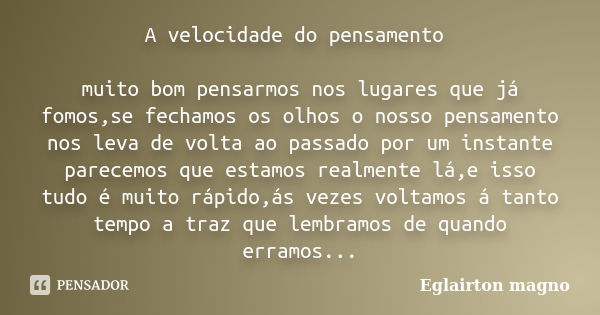 A velocidade do pensamento

muito bom pensarmos nos lugares que já fomos,se fechamos os olhos o nosso pensamento nos leva de volta ao passado por um instante parecemos que estamos realmente lá,e isso tudo é muito rápido,ás vezes voltamos á tanto tempo a traz que lembramos de quando erramos...

PENSADOR

Eglairton magno